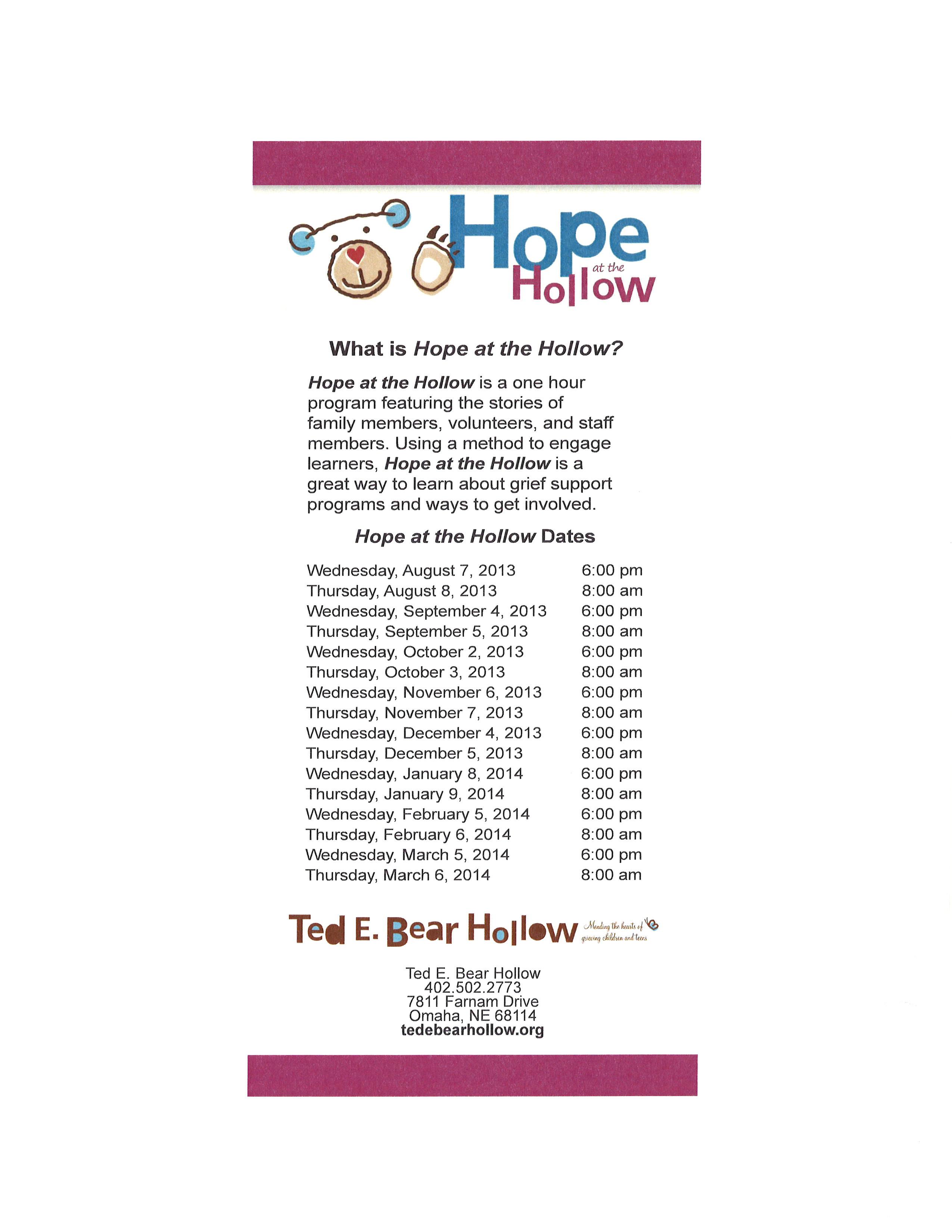 Hope at the Hollow

What is Hope at the Hollow?

Hope at the Hollow is a one hour program featuring the stories of family members, volunteers, and staff members. Using a method to engage learners, Hope at the Hollow is a great way to learn about grief support programs and ways to get involved.

Hope at the Hollow Dates

| | |
|---|---|
| Wednesday, August 7, 2013 | 6:00 pm |
| Thursday, August 8, 2013 | 8:00 am |
| Wednesday, September 4, 2013 | 6:00 pm |
| Thursday, September 5, 2013 | 8:00 am |
| Wednesday, October 2, 2013 | 6:00 pm |
| Thursday, October 3, 2013 | 8:00 am |
| Wednesday, November 6, 2013 | 6:00 pm |
| Thursday, November 7, 2013 | 8:00 am |
| Wednesday, December 4, 2013 | 6:00 pm |
| Thursday, December 5, 2013 | 8:00 am |
| Wednesday, January 8, 2014 | 6:00 pm |
| Thursday, January 9, 2014 | 8:00 am |
| Wednesday, February 5, 2014 | 6:00 pm |
| Thursday, February 6, 2014 | 8:00 am |
| Wednesday, March 5, 2014 | 6:00 pm |
| Thursday, March 6, 2014 | 8:00 am |

Ted E. Bear Hollow Mending the hearts of grieving children and teens

Ted E. Bear Hollow
402.502.2773
7811 Farnam Drive
Omaha, NE 68114
tedebearhollow.org